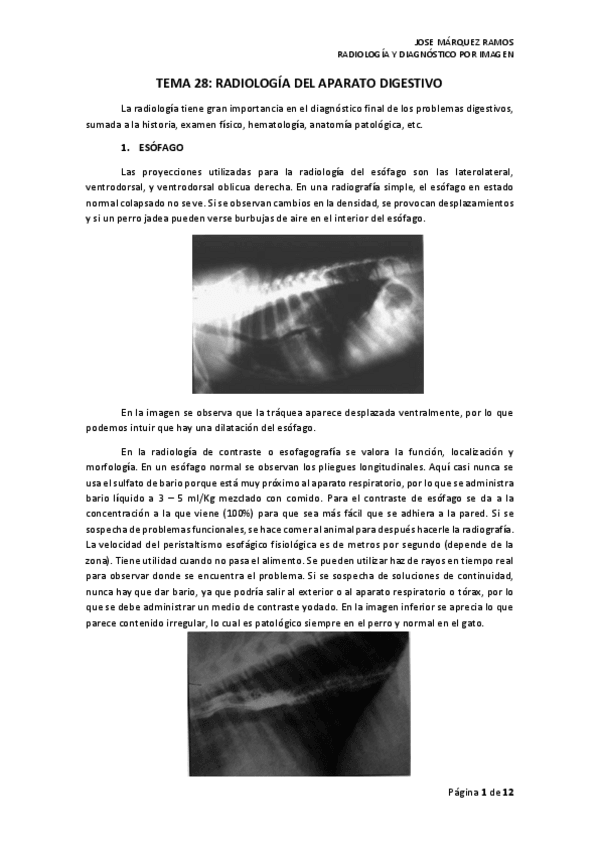 JOSE MÁRQUEZ RAMOS
RADIOLOGÍA Y DIAGNÓSTICO POR IMAGEN

TEMA 28: RADIOLOGÍA DEL APARATO DIGESTIVO

La radiología tiene gran importancia en el diagnóstico final de los problemas digestivos, sumada a la historia, examen físico, hematología, anatomía patológica, etc.

1. ESÓFAGO

Las proyecciones utilizadas para la radiología del esófago son las laterolateral, ventrodorsal, y ventrodorsal oblicua derecha. En una radiografía simple, el esófago en estado normal colapsado no se ve. Si se observan cambios en la densidad, se provocan desplazamientos y si un perro jadea pueden verse burbujas de aire en el interior del esófago.

En la imagen se observa que la tráquea aparece desplazada ventralmente, por lo que podemos intuir que hay una dilatación del esófago.

En la radiología de contraste o esofagografía se valora la función, localización y morfología. En un esófago normal se observan los pliegues longitudinales. Aquí casi nunca se usa el sulfato de bario porque está muy próximo al aparato respiratorio, por lo que se administra bario líquido a 3 – 5 ml/Kg mezclado con comido. Para el contraste de esófago se da a la concentración a la que viene (100%) para que sea más fácil que se adhiera a la pared. Si se sospecha de problemas funcionales, se hace comer al animal para después hacerle la radiografía. La velocidad del peristaltismo esofágico fisiológica es de metros por segundo (depende de la zona). Tiene utilidad cuando no pasa el alimento. Se pueden utilizar haz de rayos en tiempo real para observar donde se encuentra el problema. Si se sospecha de soluciones de continuidad, nunca hay que dar bario, ya que podría salir al exterior o al aparato respiratorio o tórax, por lo que se debe administrar un medio de contraste yodado. En la imagen inferior se aprecia lo que parece contenido irregular, lo cual es patológico siempre en el perro y normal en el gato.

Página 1 de 12